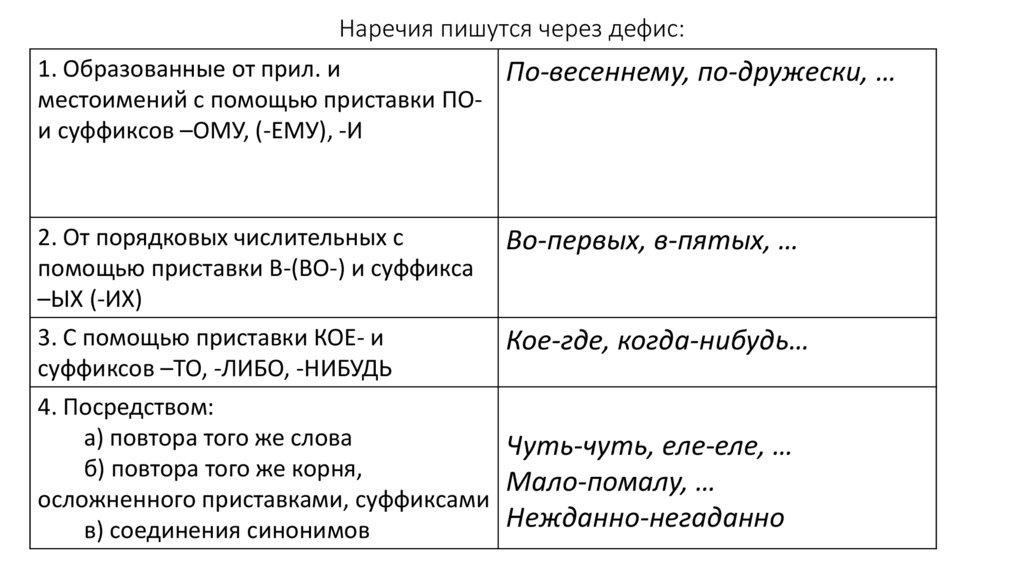 Наречия пишутся через дефис:

| | |
|---|---|
| 1. Образованные от прил. и местоимений с помощью приставки ПО- и суффиксов –ОМУ, (-ЕМУ), -И | По-весеннему, по-дружески, … |
| 2. От порядковых числительных с помощью приставки В-(ВО-) и суффикса –ЫХ (-ИХ) | Во-первых, в-пятых, … |
| 3. С помощью приставки КОЕ- и суффиксов –ТО, -ЛИБО, -НИБУДЬ | Кое-где, когда-нибудь… |
| 4. Посредством: а) повтора того же слова б) повтора того же корня, осложненного приставками, суффиксами в) соединения синонимов | Чуть-чуть, еле-еле, … Мало-помалу, … Нежданно-негаданно |